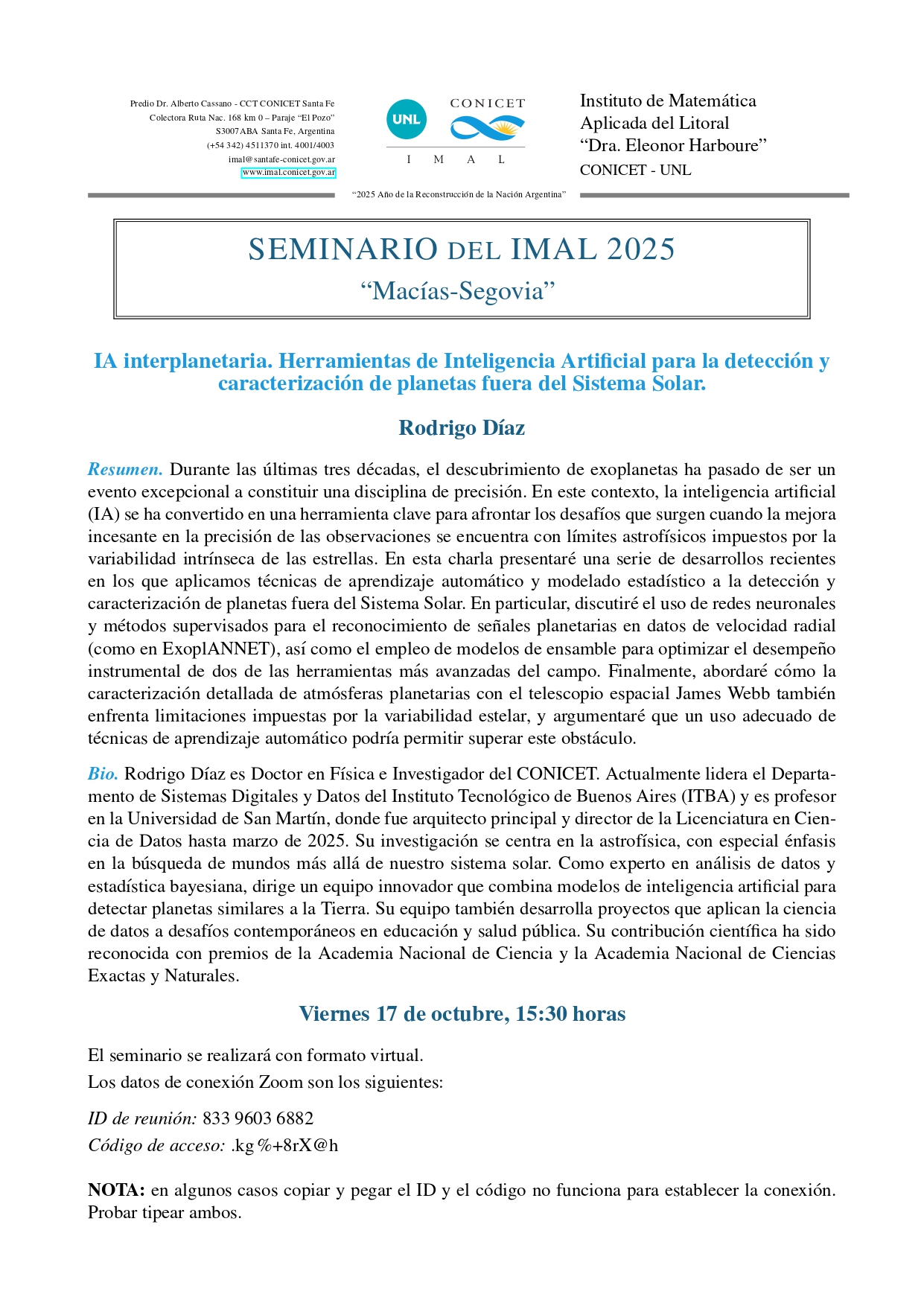 Predio Dr. Alberto Cassano - CCT CONICET Santa Fe
Colectora Ruta Nac. 168 km 0 – Paraje "El Pozo"
S3007ABA Santa Fe, Argentina
(+54 342) 4511370 int. 4001/4003
imal@santafe-conicet.gov.ar
www.imal.conicet.gov.ar

UNL
CONICET
I M A L

Instituto de Matemática
Aplicada del Litoral
"Dra. Eleonor Harboure"
CONICET - UNL

"2025 Año de la Reconstrucción de la Nación Argentina"

SEMINARIO DEL IMAL 2025
"Macías-Segovia"

IA interplanetaria. Herramientas de Inteligencia Artificial para la detección y caracterización de planetas fuera del Sistema Solar.

Rodrigo Díaz

Resumen. Durante las últimas tres décadas, el descubrimiento de exoplanetas ha pasado de ser un evento excepcional a constituir una disciplina de precisión. En este contexto, la inteligencia artificial (IA) se ha convertido en una herramienta clave para afrontar los desafíos que surgen cuando la mejora incesante en la precisión de las observaciones se encuentra con límites astrofísicos impuestos por la variabilidad intrínseca de las estrellas. En esta charla presentaré una serie de desarrollos recientes en los que aplicamos técnicas de aprendizaje automático y modelado estadístico a la detección y caracterización de planetas fuera del Sistema Solar. En particular, discutiré el uso de redes neuronales y métodos supervisados para el reconocimiento de señales planetarias en datos de velocidad radial (como en ExoplANNET), así como el empleo de modelos de ensamble para optimizar el desempeño instrumental de dos de las herramientas más avanzadas del campo. Finalmente, abordaré cómo la caracterización detallada de atmósferas planetarias con el telescopio espacial James Webb también enfrenta limitaciones impuestas por la variabilidad estelar, y argumentaré que un uso adecuado de técnicas de aprendizaje automático podría permitir superar este obstáculo.

Bio. Rodrigo Díaz es Doctor en Física e Investigador del CONICET. Actualmente lidera el Departamento de Sistemas Digitales y Datos del Instituto Tecnológico de Buenos Aires (ITBA) y es profesor en la Universidad de San Martín, donde fue arquitecto principal y director de la Licenciatura en Ciencia de Datos hasta marzo de 2025. Su investigación se centra en la astrofísica, con especial énfasis en la búsqueda de mundos más allá de nuestro sistema solar. Como experto en análisis de datos y estadística bayesiana, dirige un equipo innovador que combina modelos de inteligencia artificial para detectar planetas similares a la Tierra. Su equipo también desarrolla proyectos que aplican la ciencia de datos a desafíos contemporáneos en educación y salud pública. Su contribución científica ha sido reconocida con premios de la Academia Nacional de Ciencia y la Academia Nacional de Ciencias Exactas y Naturales.

Viernes 17 de octubre, 15:30 horas

El seminario se realizará con formato virtual.
Los datos de conexión Zoom son los siguientes:

ID de reunión: 833 9603 6882
Código de acceso: .kg%+8rX@h

NOTA: en algunos casos copiar y pegar el ID y el código no funciona para establecer la conexión. Probar tipear ambos.